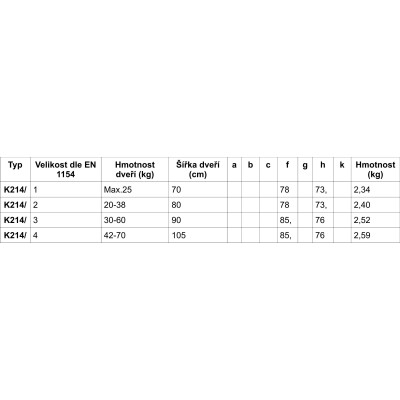 | Typ | Velikost dle EN 1154 | Hmotnost dveří (kg) | Šířka dveří (cm) | a | b | c | f | g | h | k | Hmotnost (kg) |
|---|---|---|---|---|---|---|---|---|---|---|---|
| K214/ | 1 | Max.25 | 70 | | | | 78 | | 73, | | 2,34 |
| K214/ | 2 | 20-38 | 80 | | | | 78 | | 73, | | 2,40 |
| K214/ | 3 | 30-60 | 90 | | | | 85, | | 76 | | 2,52 |
| K214/ | 4 | 42-70 | 105 | | | | 85, | | 76 | | 2,59 |